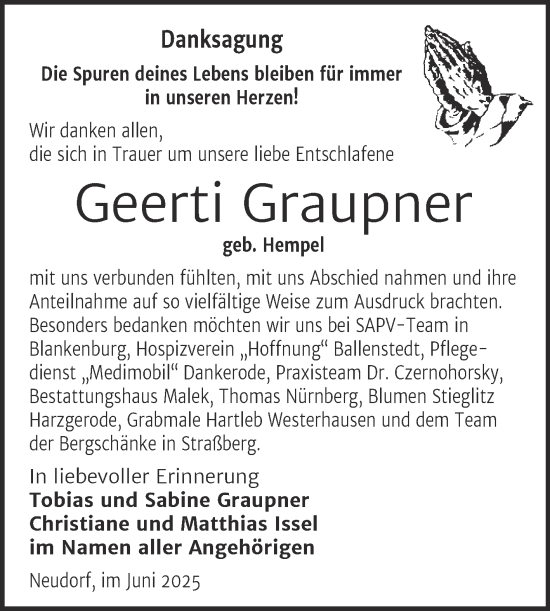 Danksagung

Die Spuren deines Lebens bleiben für immer in unseren Herzen!

Wir danken allen,
die sich in Trauer um unsere liebe Entschlafene

Geerti Graupner

geb. Hempel

mit uns verbunden fühlten, mit uns Abschied nahmen und ihre Anteilnahme auf so vielfältige Weise zum Ausdruck brachten. Besonders bedanken möchten wir uns bei SAPV-Team in Blankenburg, Hospizverein „Hoffnung“ Ballenstedt, Pflegedienst „Medimobil“ Dankerode, Praxisteam Dr. Czernohorsky, Bestattungshaus Malek, Thomas Nürnberg, Blumen Stieglitz Harzgerode, Grabmale Hartleb Westerhausen und dem Team der Bergschänke in Straßberg.

In liebevoller Erinnerung
Tobias und Sabine Graupner
Christiane und Matthias Issel
im Namen aller Angehörigen

Neudorf, im Juni 2025